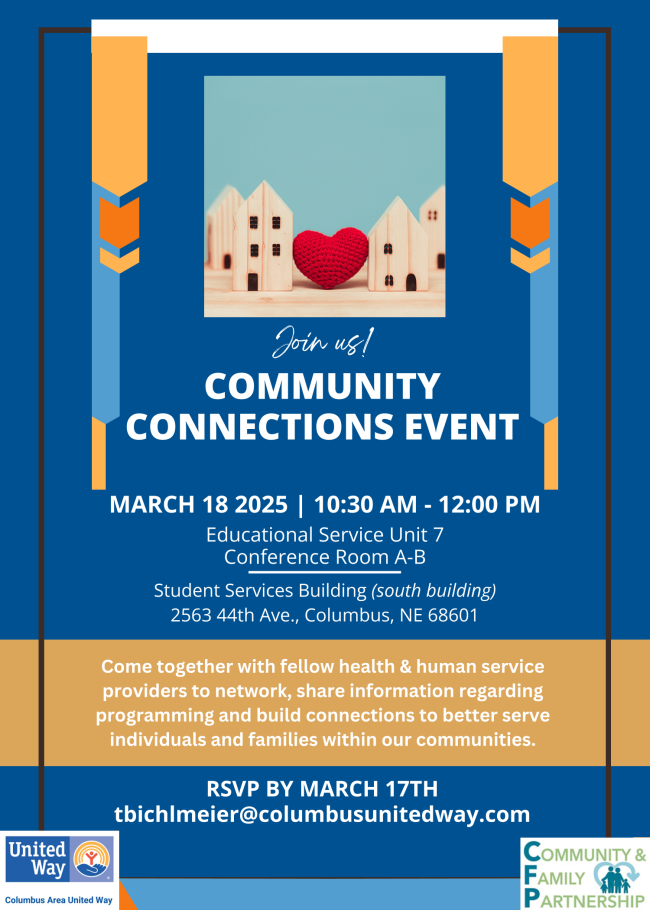 Join us!

COMMUNITY CONNECTIONS EVENT

MARCH 18 2025 | 10:30 AM - 12:00 PM

Educational Service Unit 7
Conference Room A-B

Student Services Building (south building)
2563 44th Ave., Columbus, NE 68601

Come together with fellow health & human service providers to network, share information regarding programming and build connections to better serve individuals and families within our communities.

RSVP BY MARCH 17TH
tbichlmeier@columbusunitedway.com

United Way
Columbus Area United Way

COMMUNITY &
FAMILY
PARTNERSHIP